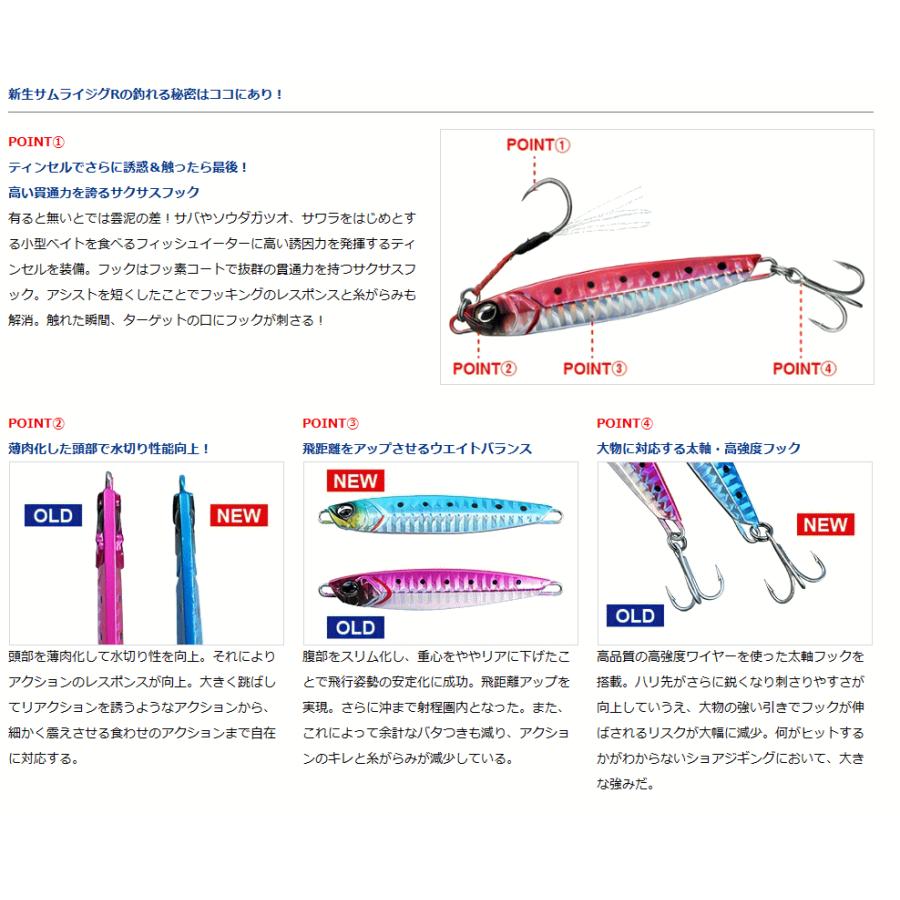 新生サムライジグRの釣れる秘密はココにあり！

POINT①

ティンセルでさらに誘惑&触ったら最後！
高い貫通力を誇るサクサスフック

有ると無いとでは雲泥の差！サバやソウダガツオ、サワラをはじめとする小型ベイトを食べるフィッシュイーターに高い誘因力を発揮するティンセルを装備。フックはフッ素コートで抜群の貫通力を持つサクサスフック。アシストを短くしたことでフッキングのレスポンスと糸がらみも解消。触れた瞬間、ターゲットの口にフックが刺さる！

POINT①

POINT②

POINT③

POINT④

POINT②

薄肉化した頭部で水切り性能向上！

OLD

NEW

頭部を薄肉化して水切り性を向上。それによりアクションのレスポンスが向上。大きく跳ばしてリアクションを誘うようなアクションから、細かく震えさせる食わせのアクションまで自在に対応する。

POINT③

飛距離をアップさせるウエイトバランス

NEW

OLD

腹部をスリム化し、重心をややリアに下げたことで飛行姿勢の安定化に成功。飛距離アップを実現。さらに沖まで射程圏内となった。また、これによって余計なバタつきも減り、アクションのキレと糸がらみが減少している。

POINT④

大物に対応する太軸・高強度フック

NEW

OLD

高品質の高強度ワイヤーを使った太軸フックを搭載。ハリ先がさらに鋭くなり刺さりやすさが向上していうえ、大物の強い引きでフックが伸ばされるリスクが大幅に減少。何がヒットするかがわからないショアジギングにおいて、大きな強みだ。